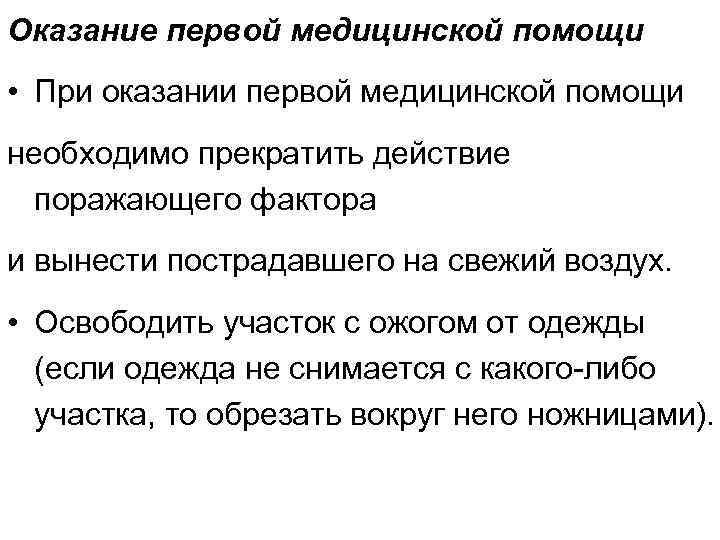 Оказание первой медицинской помощи

• При оказании первой медицинской помощи

необходимо прекратить действие поражающего фактора

и вынести пострадавшего на свежий воздух.

• Освободить участок с ожогом от одежды (если одежда не снимается с какого-либо участка, то обрезать вокруг него ножницами).